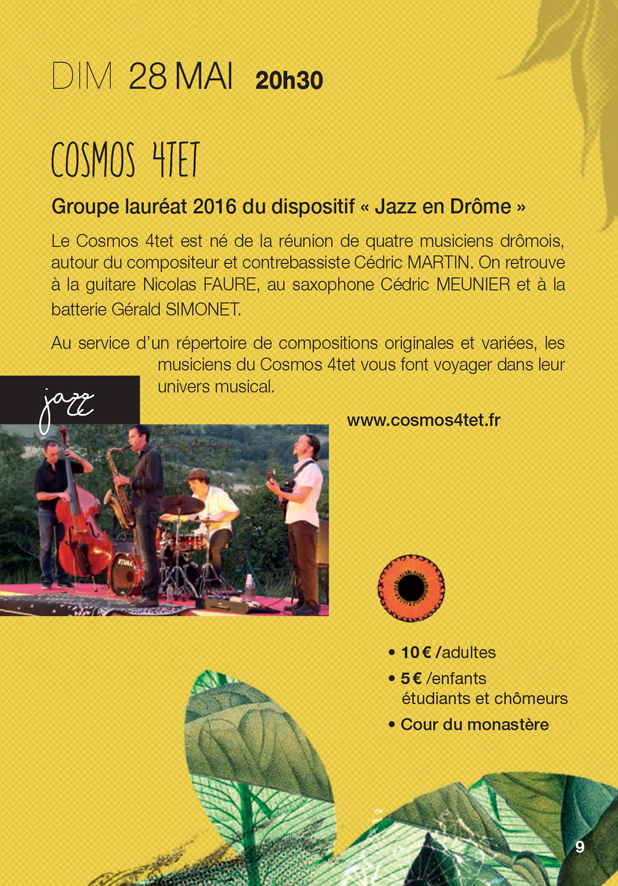 DIM 28 MAI 20h30

COSMOS 4TET

Groupe lauréat 2016 du dispositif « Jazz en Drôme »

Le Cosmos 4tet est né de la réunion de quatre musiciens drômois, autour du compositeur et contrebassiste Cédric MARTIN. On retrouve à la guitare Nicolas FAURE, au saxophone Cédric MEUNIER et à la batterie Gérald SIMONET.

Au service d'un répertoire de compositions originales et variées, les musiciens du Cosmos 4tet vous font voyager dans leur univers musical.

jazz

www.cosmos4tet.fr

• 10 € /adultes
• 5 € /enfants étudiants et chômeurs
• Cour du monastère

9